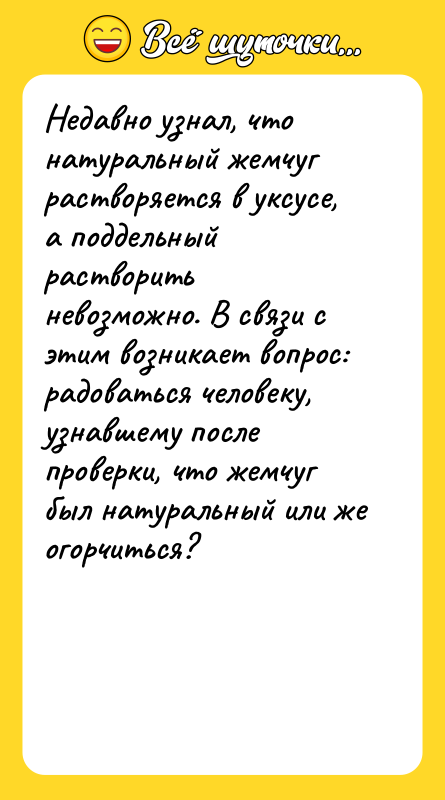 Всё шуточки...

Недавно узнал, что натуральный жемчуг растворяется в уксусе, а поддельный растворить невозможно. В связи с этим возникает вопрос: радоваться человеку, узнавшему после проверки, что жемчуг был натуральный или же огорчиться?